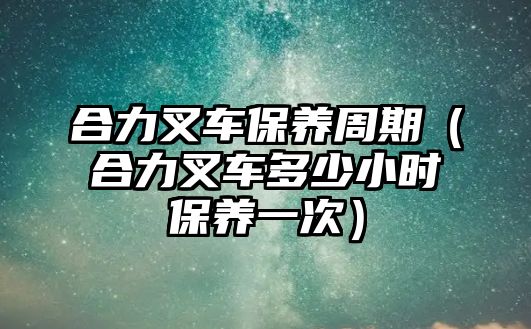 合力叉车保养周期（合力叉车多少小时保养一次）